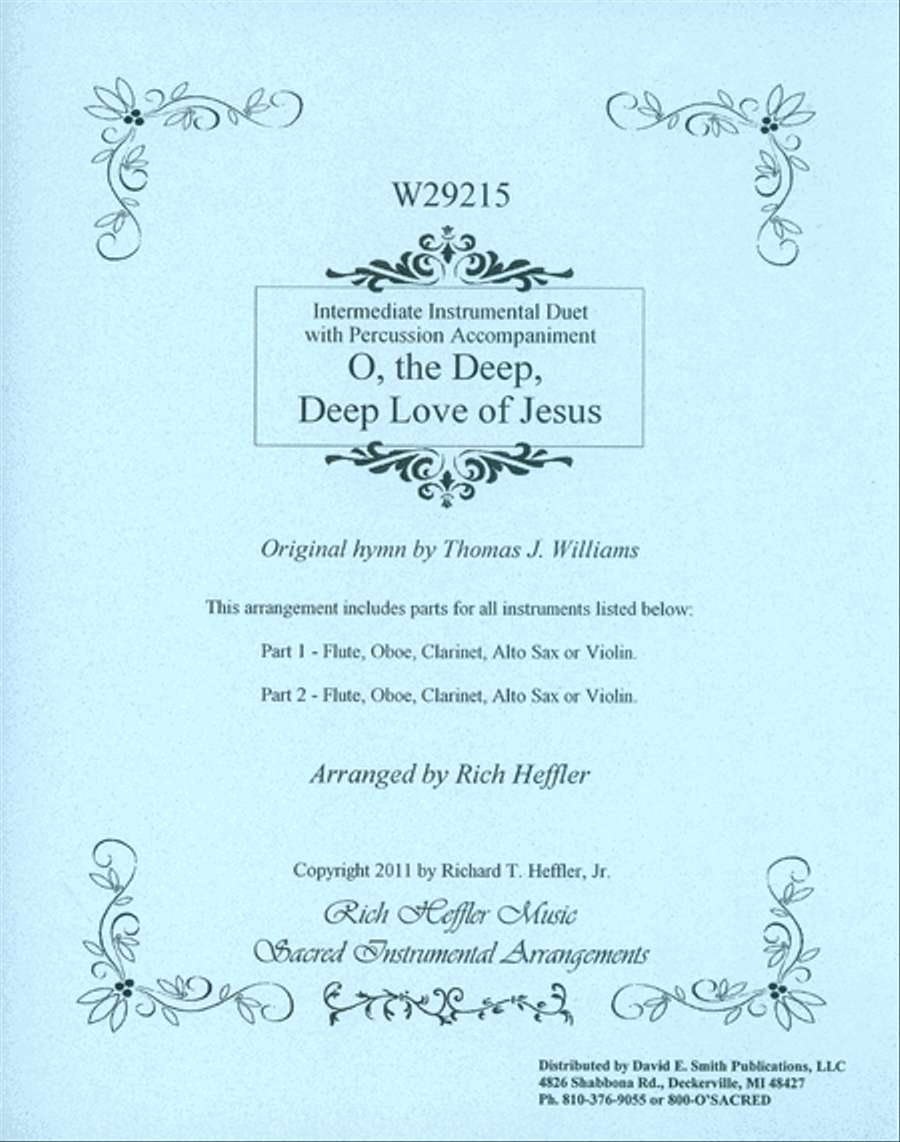 W29215

Intermediate Instrumental Duet
with Percussion Accompaniment
O, the Deep,
Deep Love of Jesus

Original hymn by Thomas J. Williams

This arrangement includes parts for all instruments listed below:

Part 1 - Flute, Oboe, Clarinet, Alto Sax or Violin.

Part 2 - Flute, Oboe, Clarinet, Alto Sax or Violin.

Arranged by Rich Heffler

Copyright 2011 by Richard T. Heffler, Jr.

Rich Heffler Music
Sacred Instrumental Arrangements

Distributed by David E. Smith Publications, LLC
4826 Shabbona Rd., Deckerville, MI 48427
Ph. 810-376-9055 or 800-O'SACRED